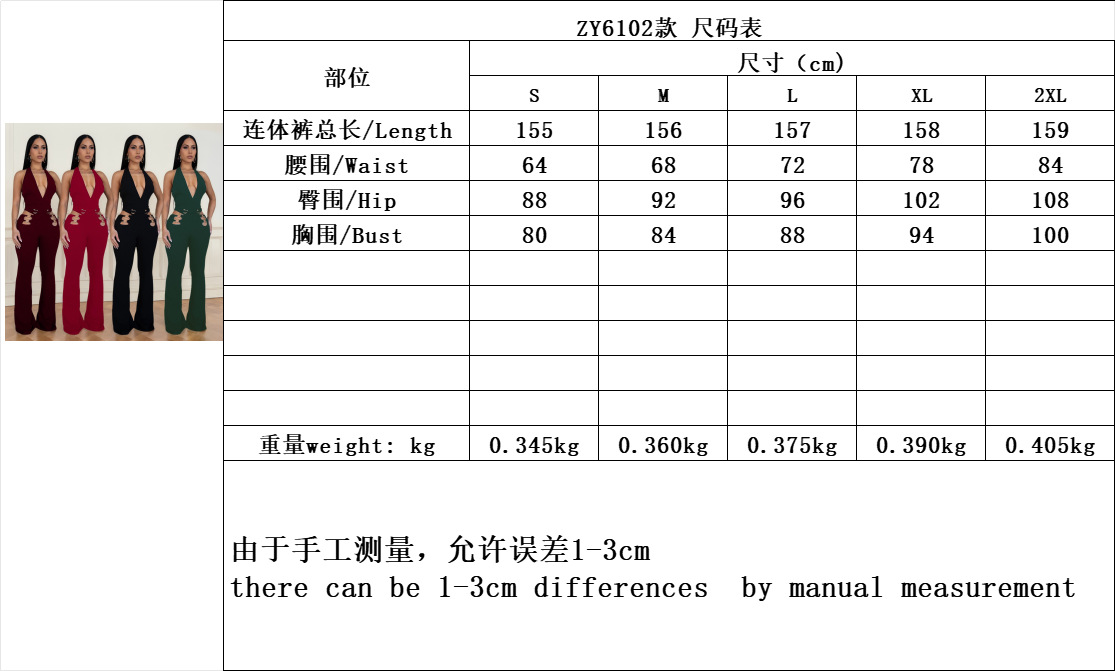 ZY6102款 尺码表

| 部位 | 尺寸（cm） | | | | |
|---|---|---|---|---|---|
| | S | M | L | XL | 2XL |
| 连体裤总长/Length | 155 | 156 | 157 | 158 | 159 |
| 腰围/Waist | 64 | 68 | 72 | 78 | 84 |
| 臀围/Hip | 88 | 92 | 96 | 102 | 108 |
| 胸围/Bust | 80 | 84 | 88 | 94 | 100 |
| | | | | | |
| | | | | | |
| | | | | | |
| | | | | | |
| | | | | | |
| 重量weight: kg | 0.345kg | 0.360kg | 0.375kg | 0.390kg | 0.405kg |

由于手工测量，允许误差1-3cm
there can be 1-3cm differences by manual measurement